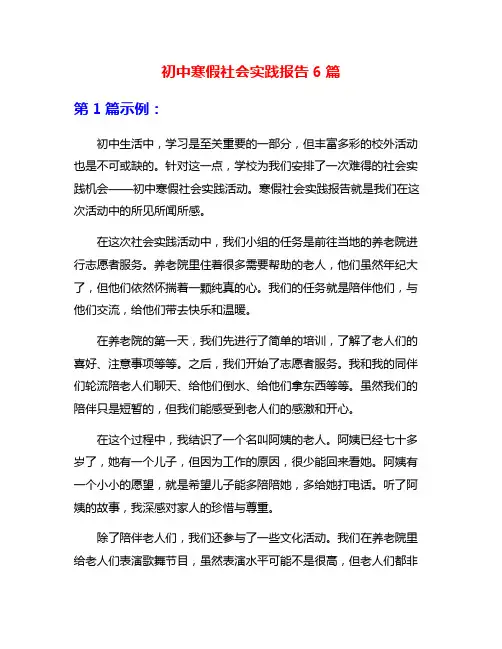 初中寒假社会实践报告 6 篇

第 1 篇示例：

初中生活中，学习是至关重要的一部分，但丰富多彩的校外活动也是不可或缺的。针对这一点，学校为我们安排了一次难得的社会实践机会——初中寒假社会实践活动。寒假社会实践报告就是我们在这次活动中的所见所闻所感。

在这次社会实践活动中，我们小组的任务是前往当地的养老院进行志愿者服务。养老院里住着很多需要帮助的老人，他们虽然年纪大了，但他们依然怀揣着一颗纯真的心。我们的任务就是陪伴他们，与他们交流，给他们带去快乐和温暖。

在养老院的第一天，我们先进行了简单的培训，了解了老人们的喜好、注意事项等等。之后，我们开始了志愿者服务。我和我的同伴们轮流陪老人们聊天、给他们倒水、给他们拿东西等等。虽然我们的陪伴只是短暂的，但我们能感受到老人们的感激和开心。

在这个过程中，我结识了一个名叫阿姨的老人。阿姨已经七十多岁了，她有一个儿子，但因为工作的原因，很少能回来看她。阿姨有一个小小的愿望，就是希望儿子能多陪陪她，多给她打电话。听了阿姨的故事，我深感对家人的珍惜与尊重。

除了陪伴老人们，我们还参与了一些文化活动。我们在养老院里给老人们表演歌舞节目，虽然表演水平可能不是很高，但老人们都非